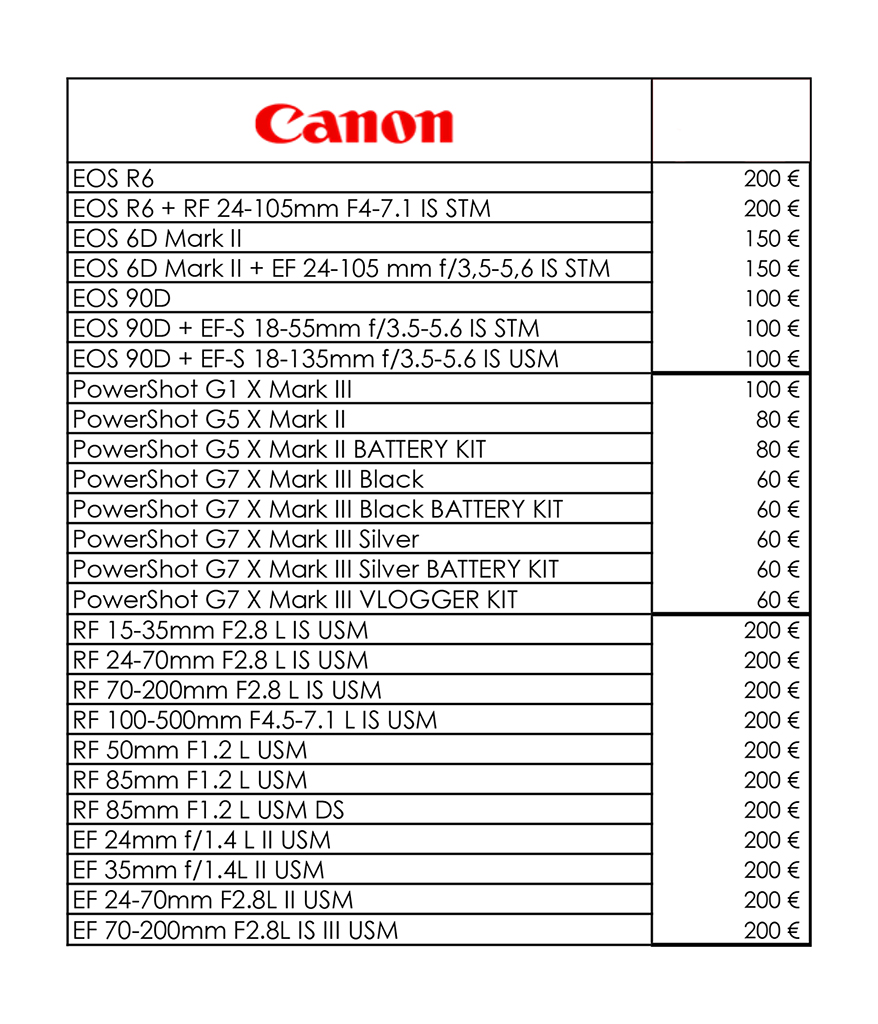 | Canon | |
|---|---|
| EOS R6 | 200 € |
| EOS R6 + RF 24-105mm F4-7.1 IS STM | 200 € |
| EOS 6D Mark II | 150 € |
| EOS 6D Mark II + EF 24-105 mm f/3,5-5,6 IS STM | 150 € |
| EOS 90D | 100 € |
| EOS 90D + EF-S 18-55mm f/3.5-5.6 IS STM | 100 € |
| EOS 90D + EF-S 18-135mm f/3.5-5.6 IS USM | 100 € |
| PowerShot G1 X Mark III | 100 € |
| PowerShot G5 X Mark II | 80 € |
| PowerShot G5 X Mark II BATTERY KIT | 80 € |
| PowerShot G7 X Mark III Black | 60 € |
| PowerShot G7 X Mark III Black BATTERY KIT | 60 € |
| PowerShot G7 X Mark III Silver | 60 € |
| PowerShot G7 X Mark III Silver BATTERY KIT | 60 € |
| PowerShot G7 X Mark III VLOGGER KIT | 60 € |
| RF 15-35mm F2.8 L IS USM | 200 € |
| RF 24-70mm F2.8 L IS USM | 200 € |
| RF 70-200mm F2.8 L IS USM | 200 € |
| RF 100-500mm F4.5-7.1 L IS USM | 200 € |
| RF 50mm F1.2 L USM | 200 € |
| RF 85mm F1.2 L USM | 200 € |
| RF 85mm F1.2 L USM DS | 200 € |
| EF 24mm f/1.4 L II USM | 200 € |
| EF 35mm f/1.4L II USM | 200 € |
| EF 24-70mm F2.8L II USM | 200 € |
| EF 70-200mm F2.8L IS III USM | 200 € |